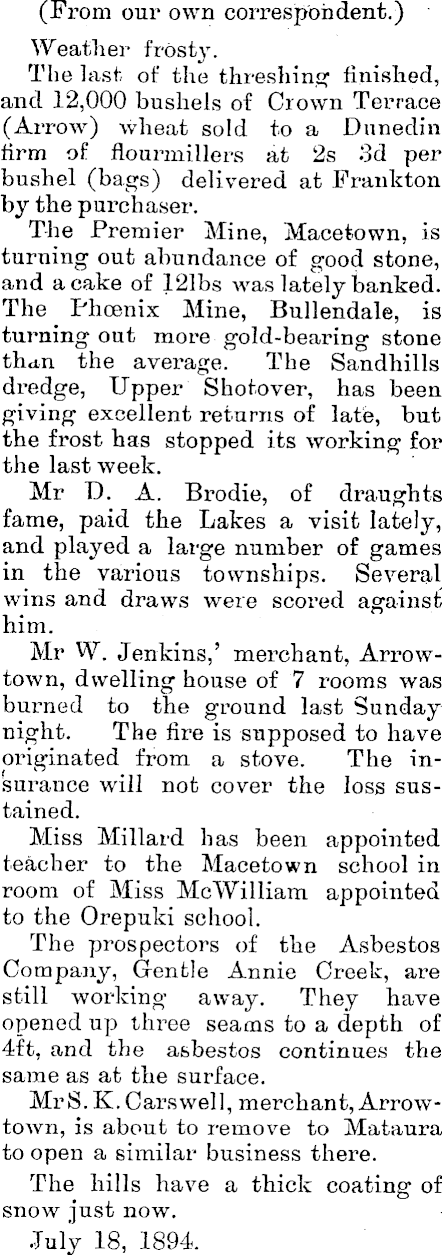 (From our own correspondent.)

Weather frosty.

The last of the threshing finished, and 12,000 bushels of Crown Terrace (Arrow) wheat sold to a Dunedin firm of flourmillers at 2s 3d per bushel (bags) delivered at Frankton by the purchaser.

The Premier Mine, Macetown, is turning out abundance of good stone, and a cake of 12lbs was lately banked. The Phœnix Mine, Bullendale, is turning out more gold-bearing stone than the average. The Sandhills dredge, Upper Shotover, has been giving excellent returns of late, but the frost has stopped its working for the last week.

Mr D. A. Brodie, of draughts fame, paid the Lakes a visit lately, and played a large number of games in the various townships. Several wins and draws were scored against him.

Mr W. Jenkins,' merchant, Arrowtown, dwelling house of 7 rooms was burned to the ground last Sunday night. The fire is supposed to have originated from a stove. The insurance will not cover the loss sustained.

Miss Millard has been appointed teacher to the Macetown school in room of Miss McWilliam appointed to the Orepuki school.

The prospectors of the Asbestos Company, Gentle Annie Creek, are still working away. They have opened up three seams to a depth of 4ft, and the asbestos continues the same as at the surface.

Mr S. K. Carswell, merchant, Arrowtown, is about to remove to Mataura to open a similar business there.

The hills have a thick coating of snow just now.

July 18, 1894.